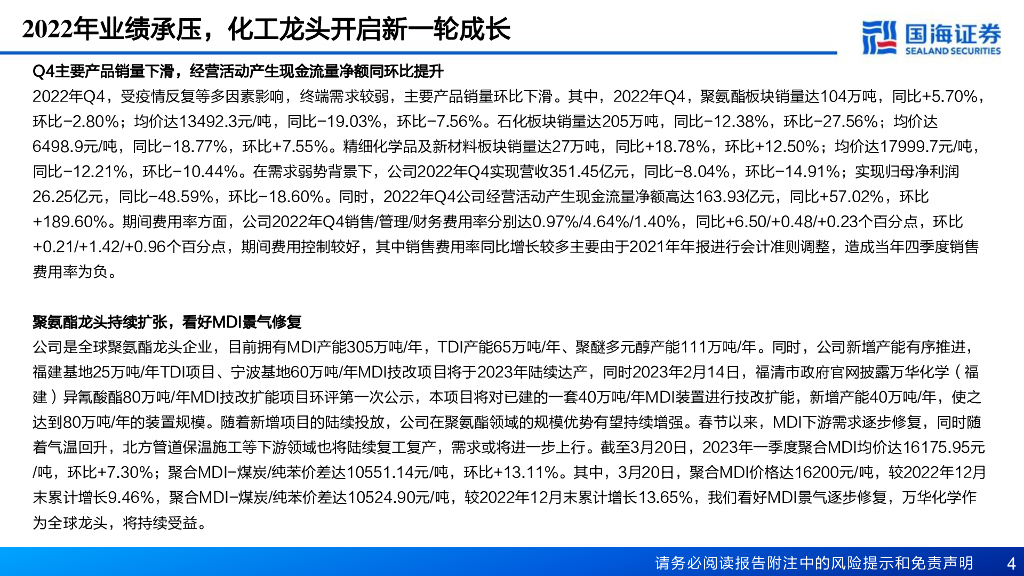 2022年业绩承压，化工龙头开启新一轮成长

国海证券
SEALAND SECURITIES

Q4主要产品销量下滑，经营活动产生现金流量净额同环比提升

2022年Q4，受疫情反复等多因素影响，终端需求较弱，主要产品销量环比下滑。其中，2022年Q4，聚氨酯板块销量达104万吨，同比+5.70%，环比-2.80%；均价达13492.3元/吨，同比-19.03%，环比-7.56%。石化板块销量达205万吨，同比-12.38%，环比-27.56%；均价达6498.9元/吨，同比-18.77%，环比+7.55%。精细化学品及新材料板块销量达27万吨，同比+18.78%，环比+12.50%；均价达17999.7元/吨，同比-12.21%，环比-10.44%。在需求弱势背景下，公司2022年Q4实现营收351.45亿元，同比-8.04%，环比-14.91%；实现归母净利润26.25亿元，同比-48.59%，环比-18.60%。同时，2022年Q4公司经营活动产生现金流量净额高达163.93亿元，同比+57.02%，环比+189.60%。期间费用率方面，公司2022年Q4销售/管理/财务费用率分别达0.97%/4.64%/1.40%，同比+6.50/+0.48/+0.23个百分点，环比+0.21/+1.42/+0.96个百分点，期间费用控制较好，其中销售费用率同比增长较多主要由于2021年年报进行会计准则调整，造成当年四季度销售费用率为负。

聚氨酯龙头持续扩张，看好MDI景气修复

公司是全球聚氨酯龙头企业，目前拥有MDI产能305万吨/年，TDI产能65万吨/年、聚醚多元醇产能111万吨/年。同时，公司新增产能有序推进，福建基地25万吨/年TDI项目、宁波基地60万吨/年MDI技改项目将于2023年陆续达产，同时2023年2月14日，福清市政府官网披露万华化学（福建）异氰酸酯80万吨/年MDI技改扩能项目环评第一次公示，本项目将对已建的一套40万吨/年MDI装置进行技改扩能，新增产能40万吨/年，使之达到80万吨/年的装置规模。随着新增项目的陆续投放，公司在聚氨酯领域的规模优势有望持续增强。春节以来，MDI下游需求逐步修复，同时随着气温回升，北方管道保温施工等下游领域也将陆续复工复产，需求或将进一步上行。截至3月20日，2023年一季度聚合MDI均价达16175.95元/吨，环比+7.30%；聚合MDI-煤炭/纯苯价差达10551.14元/吨，环比+13.11%。其中，3月20日，聚合MDI价格达16200元/吨，较2022年12月末累计增长9.46%，聚合MDI-煤炭/纯苯价差达10524.90元/吨，较2022年12月末累计增长13.65%，我们看好MDI景气逐步修复，万华化学作为全球龙头，将持续受益。

请务必阅读报告附注中的风险提示和免责声明 4